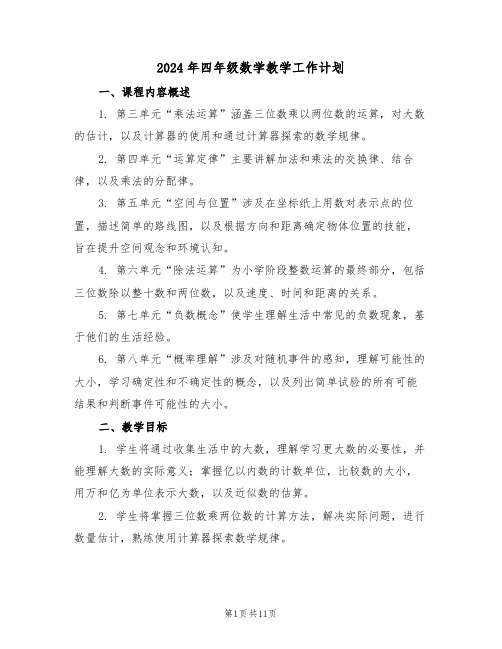 2024年四年级数学教学工作计划

一、课程内容概述

1. 第三单元“乘法运算”涵盖三位数乘以两位数的运算，对大数的估计，以及计算器的使用和通过计算器探索的数学规律。

2. 第四单元“运算定律”主要讲解加法和乘法的交换律、结合律，以及乘法的分配律。

3. 第五单元“空间与位置”涉及在坐标纸上用数对表示点的位置，描述简单的路线图，以及根据方向和距离确定物体位置的技能，旨在提升空间观念和环境认知。

4. 第六单元“除法运算”为小学阶段整数运算的最终部分，包括三位数除以整十数和两位数，以及速度、时间和距离的关系。

5. 第七单元“负数概念”使学生理解生活中常见的负数现象，基于他们的生活经验。

6. 第八单元“概率理解”涉及对随机事件的感知，理解可能性的大小，学习确定性和不确定性的概念，以及列出简单试验的所有可能结果和判断事件可能性的大小。

二、教学目标

1. 学生将通过收集生活中的大数，理解学习更大数的必要性，并能理解大数的实际意义；掌握亿以内数的计数单位，比较数的大小，用万和亿为单位表示大数，以及近似数的估算。

2. 学生将掌握三位数乘两位数的计算方法，解决实际问题，进行数量估计，熟练使用计算器探索数学规律。

第1页共11页